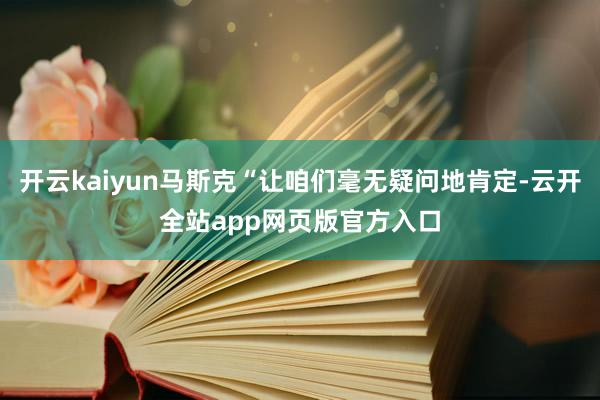 开云kaiyun马斯克“让咱们毫无疑问地肯定-云开全站app网页版官方入口